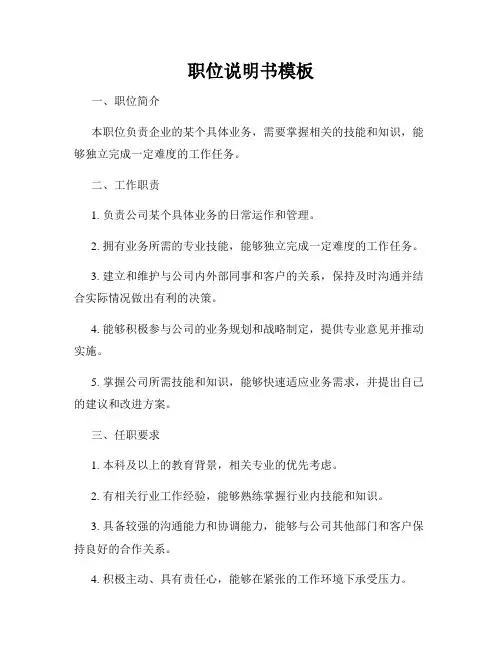 职位说明书模板

一、职位简介

本职位负责企业的某个具体业务，需要掌握相关的技能和知识，能够独立完成一定难度的工作任务。

二、工作职责

1. 负责公司某个具体业务的日常运作和管理。

2. 拥有业务所需的专业技能，能够独立完成一定难度的工作任务。

3. 建立和维护与公司内外部同事和客户的关系，保持及时沟通并结合实际情况做出有利的决策。

4. 能够积极参与公司的业务规划和战略制定，提供专业意见并推动实施。

5. 掌握公司所需技能和知识，能够快速适应业务需求，并提出自己的建议和改进方案。

三、任职要求

1. 本科及以上的教育背景，相关专业的优先考虑。

2. 有相关行业工作经验，能够熟练掌握行业内技能和知识。

3. 具备较强的沟通能力和协调能力，能够与公司其他部门和客户保持良好的合作关系。

4. 积极主动、具有责任心，能够在紧张的工作环境下承受压力。